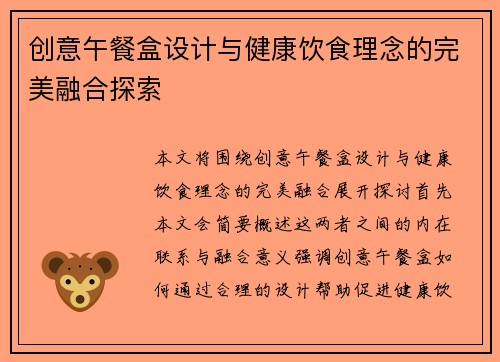 创意午餐盒设计与健康饮食理念的完美融合探索

本文将围绕创意午餐盒设计与健康饮食理念的完美融合展开探讨首先本文会简要概述这两者之间的内在联系与融合意义强调创意午餐盒如何通过合理的设计帮助促进健康饮